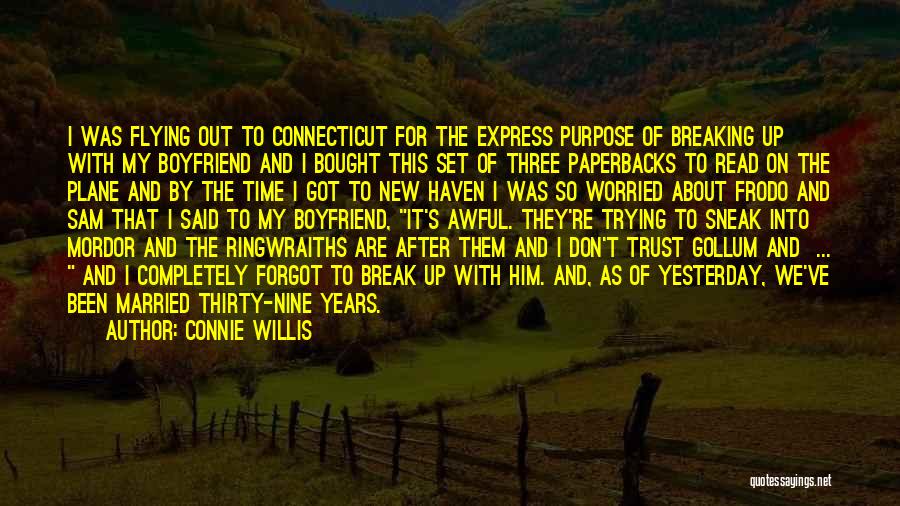 I WAS FLYING OUT TO CONNECTICUT FOR THE EXPRESS PURPOSE OF BREAKING UP WITH MY BOYFRIEND AND I BOUGHT THIS SET OF THREE PAPERBACKS TO READ ON THE PLANE AND BY THE TIME I GOT TO NEW HAVEN I WAS SO WORRIED ABOUT FRODO AND SAM THAT I SAID TO MY BOYFRIEND, "IT'S AWFUL. THEY'RE TRYING TO SNEAK INTO MORDOR AND THE RINGWRAITHS ARE AFTER THEM AND I DON'T TRUST GOLLUM AND ... " AND I COMPLETELY FORGOT TO BREAK UP WITH HIM. AND, AS OF YESTERDAY, WE'VE BEEN MARRIED THIRTY-NINE YEARS.

AUTHOR: CONNIE WILLIS

quotessayings.net